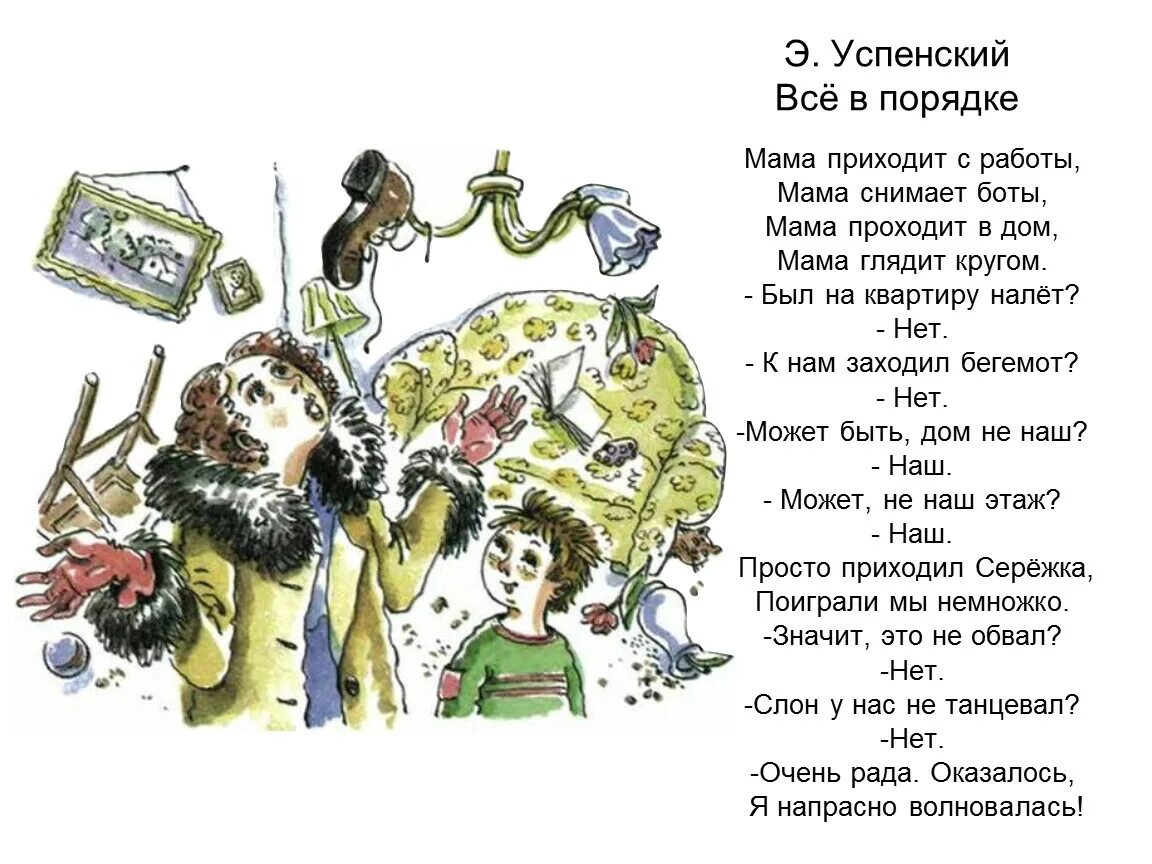 Э. Успенский
Всё в порядке

Мама приходит с работы,
Мама снимает боты,
Мама проходит в дом,
Мама глядит кругом.
- Был на квартиру налёт?
- Нет.
- К нам заходил бегемот?
- Нет.
-Может быть, дом не наш?
- Наш.
- Может, не наш этаж?
- Наш.
Просто приходил Серёжка,
Поиграли мы немножко.
-Значит, это не обвал?
-Нет.
-Слон у нас не танцевал?
-Нет.
-Очень рада. Оказалось,
Я напрасно волновалась!